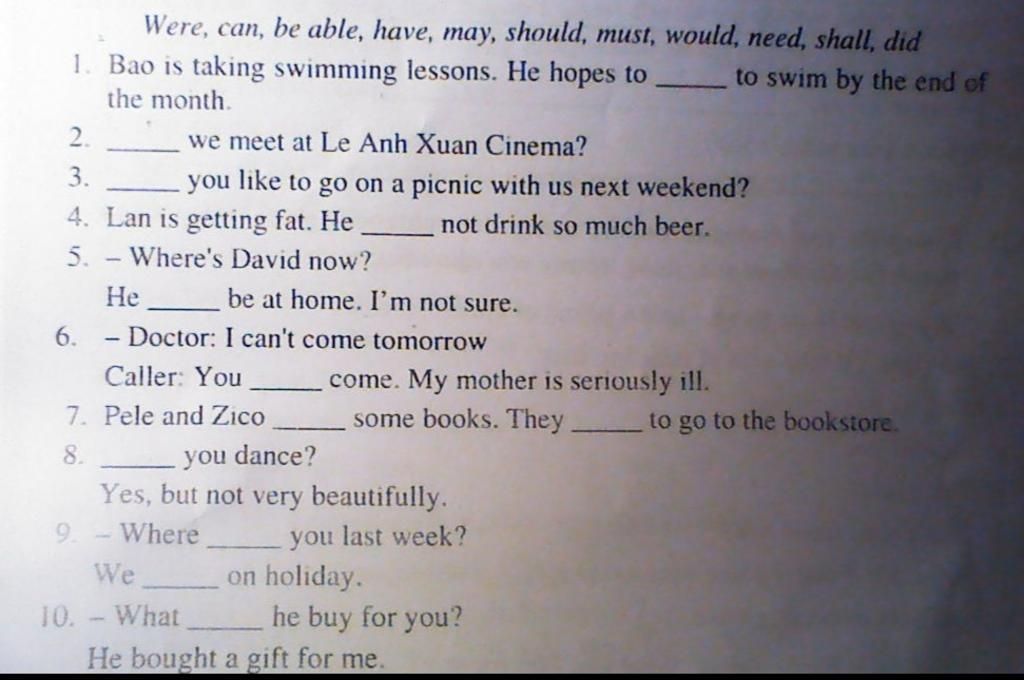 Were, can, be able, have, may, should, must, would, need, shall, did

1. Bao is taking swimming lessons. He hopes to _____ to swim by the end of the month.

2. _____ we meet at Le Anh Xuan Cinema?

3. _____ you like to go on a picnic with us next weekend?

4. Lan is getting fat. He _____ not drink so much beer.

5. – Where's David now?
He _____ be at home. I'm not sure.

6. – Doctor: I can't come tomorrow
Caller: You _____ come. My mother is seriously ill.

7. Pele and Zico _____ some books. They _____ to go to the bookstore.

8. _____ you dance?
Yes, but not very beautifully.

9. – Where _____ you last week?
We _____ on holiday.

10. – What _____ he buy for you?
He bought a gift for me.